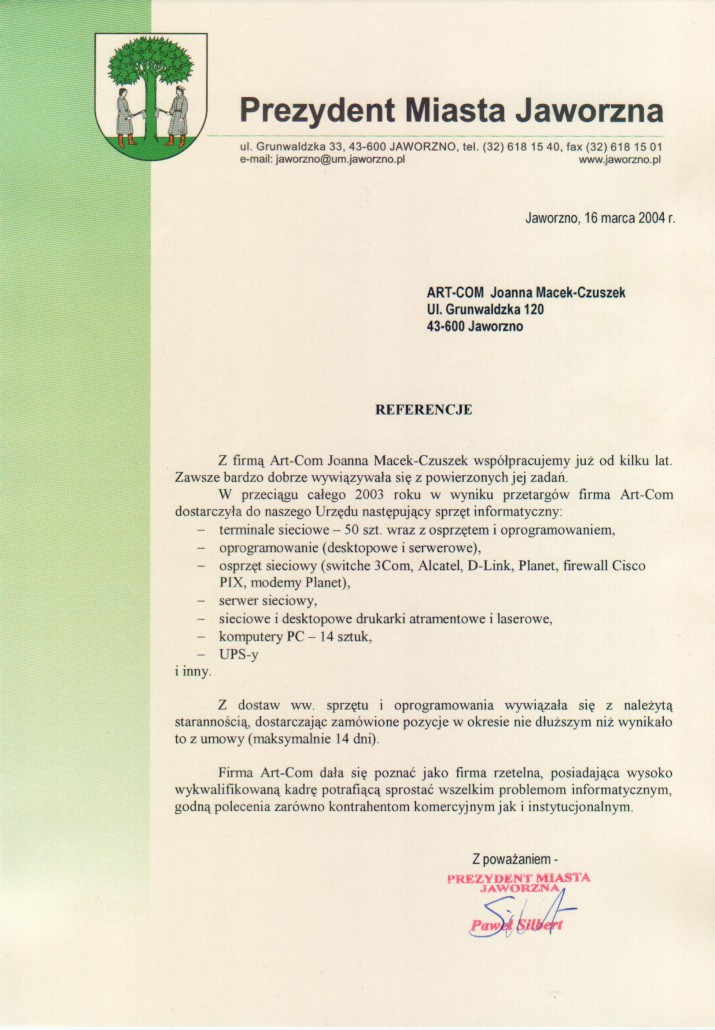 Prezydent Miasta Jaworzna

ul. Grunwaldzka 33, 43-600 JAWORZNO, tel. (32) 618 15 40, fax (32) 618 15 01
e-mail: jaworzno@um.jaworzno.pl www.jaworzno.pl

Jaworzno, 16 marca 2004 r.

ART-COM Joanna Macek-Czuszek
Ul. Grunwaldzka 120
43-600 Jaworzno

REFERENCJE

Z firmą Art-Com Joanna Macek-Czuszek współpracujemy już od kilku lat. Zawsze bardzo dobrze wywiązywała się z powierzonych jej zadań.

W przeciągu całego 2003 roku w wyniku przetargów firma Art-Com dostarczyła do naszego Urzędu następujący sprzęt informatyczny:
– terminale sieciowe – 50 szt. wraz z osprzętem i oprogramowaniem,
– oprogramowanie (desktopowe i serwerowe),
– osprzęt sieciowy (switche 3Com, Alcatel, D-Link, Planet, firewall Cisco PIX, modemy Planet),
– serwer sieciowy,
– sieciowe i desktopowe drukarki atramentowe i laserowe,
– komputery PC – 14 sztuk,
– UPS-y
i inny.

Z dostaw ww. sprzętu i oprogramowania wywiązała się z należytą starannością, dostarczając zamówione pozycje w okresie nie dłuższym niż wynikało to z umowy (maksymalnie 14 dni).

Firma Art-Com dała się poznać jako firma rzetelna, posiadająca wysoko wykwalifikowaną kadrę potrafiącą sprostać wszelkim problemom informatycznym, godną polecenia zarówno kontrahentom komercyjnym jak i instytucjonalnym.

Z poważaniem -
PREZYDENT MIASTA JAWORZNA
Paweł Silbert